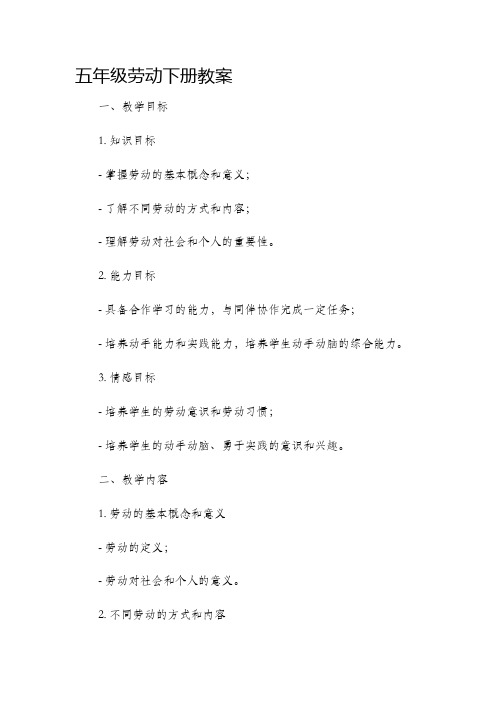 五年级劳动下册教案

一、教学目标

1. 知识目标

- 掌握劳动的基本概念和意义；

- 了解不同劳动的方式和内容；

- 理解劳动对社会和个人的重要性。

2. 能力目标

- 具备合作学习的能力，与同伴协作完成一定任务；

- 培养动手能力和实践能力，培养学生动手动脑的综合能力。

3. 情感目标

- 培养学生的劳动意识和劳动习惯；

- 培养学生的动手动脑、勇于实践的意识和兴趣。

二、教学内容

1. 劳动的基本概念和意义

- 劳动的定义；

- 劳动对社会和个人的意义。

2. 不同劳动的方式和内容